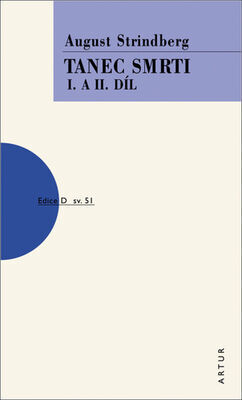 August Strindberg

TANEC SMRTI

I. A II. DÍL

Edice D sv. 51

ARTUR